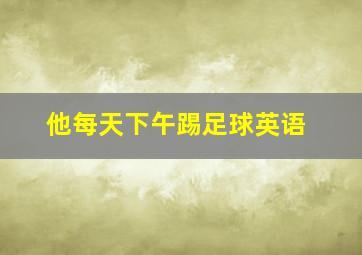 他每天下午踢足球英语